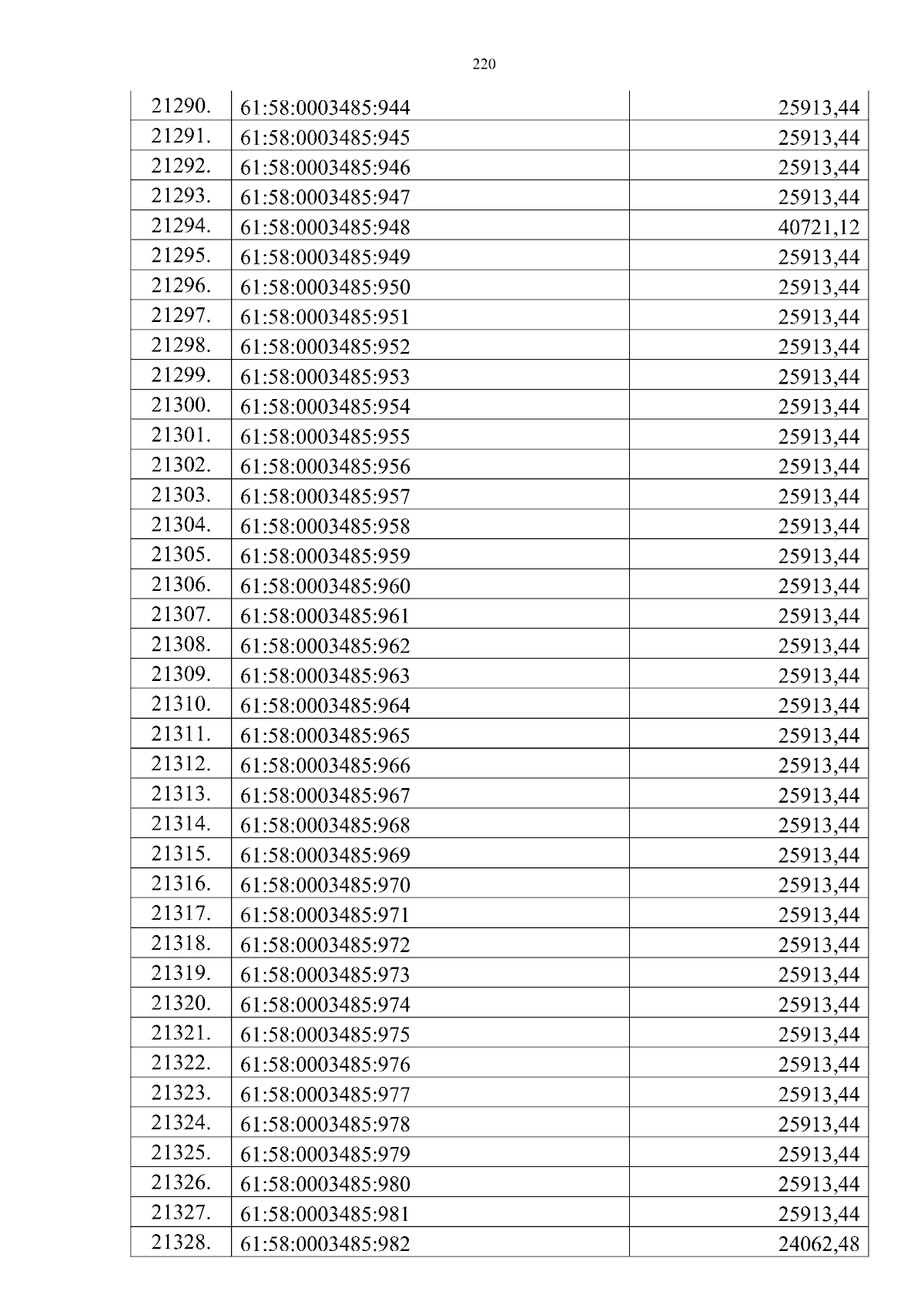 220

| 21290. | 61:58:0003485:944 | 25913,44 |
|---|---|---|
| 21291. | 61:58:0003485:945 | 25913,44 |
| 21292. | 61:58:0003485:946 | 25913,44 |
| 21293. | 61:58:0003485:947 | 25913,44 |
| 21294. | 61:58:0003485:948 | 40721,12 |
| 21295. | 61:58:0003485:949 | 25913,44 |
| 21296. | 61:58:0003485:950 | 25913,44 |
| 21297. | 61:58:0003485:951 | 25913,44 |
| 21298. | 61:58:0003485:952 | 25913,44 |
| 21299. | 61:58:0003485:953 | 25913,44 |
| 21300. | 61:58:0003485:954 | 25913,44 |
| 21301. | 61:58:0003485:955 | 25913,44 |
| 21302. | 61:58:0003485:956 | 25913,44 |
| 21303. | 61:58:0003485:957 | 25913,44 |
| 21304. | 61:58:0003485:958 | 25913,44 |
| 21305. | 61:58:0003485:959 | 25913,44 |
| 21306. | 61:58:0003485:960 | 25913,44 |
| 21307. | 61:58:0003485:961 | 25913,44 |
| 21308. | 61:58:0003485:962 | 25913,44 |
| 21309. | 61:58:0003485:963 | 25913,44 |
| 21310. | 61:58:0003485:964 | 25913,44 |
| 21311. | 61:58:0003485:965 | 25913,44 |
| 21312. | 61:58:0003485:966 | 25913,44 |
| 21313. | 61:58:0003485:967 | 25913,44 |
| 21314. | 61:58:0003485:968 | 25913,44 |
| 21315. | 61:58:0003485:969 | 25913,44 |
| 21316. | 61:58:0003485:970 | 25913,44 |
| 21317. | 61:58:0003485:971 | 25913,44 |
| 21318. | 61:58:0003485:972 | 25913,44 |
| 21319. | 61:58:0003485:973 | 25913,44 |
| 21320. | 61:58:0003485:974 | 25913,44 |
| 21321. | 61:58:0003485:975 | 25913,44 |
| 21322. | 61:58:0003485:976 | 25913,44 |
| 21323. | 61:58:0003485:977 | 25913,44 |
| 21324. | 61:58:0003485:978 | 25913,44 |
| 21325. | 61:58:0003485:979 | 25913,44 |
| 21326. | 61:58:0003485:980 | 25913,44 |
| 21327. | 61:58:0003485:981 | 25913,44 |
| 21328. | 61:58:0003485:982 | 24062,48 |